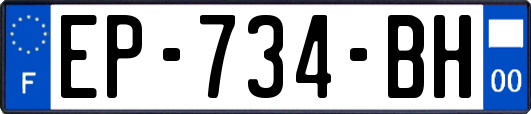 F

EP-734-BH

00